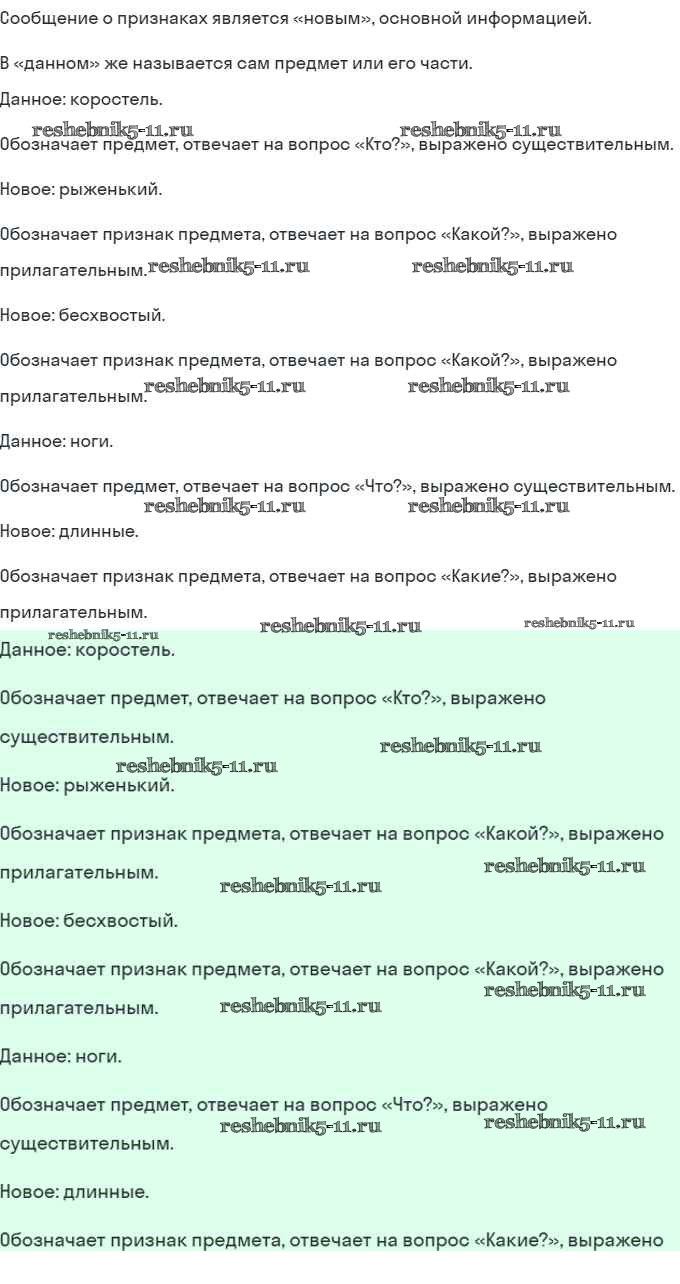 Сообщение о признаках является «новым», основной информацией.

В «данном» же называется сам предмет или его части.

Данное: коростель.

reshebnik5-11.ru reshebnik5-11.ru

Обозначает предмет, отвечает на вопрос «Кто?», выражено существительным.

Новое: рыженький.

Обозначает признак предмета, отвечает на вопрос «Какой?», выражено прилагательным.

reshebnik5-11.ru reshebnik5-11.ru

Новое: бесхвостый.

Обозначает признак предмета, отвечает на вопрос «Какой?», выражено прилагательным.

reshebnik5-11.ru reshebnik5-11.ru

Данное: ноги.

Обозначает предмет, отвечает на вопрос «Что?», выражено существительным.

reshebnik5-11.ru reshebnik5-11.ru

Новое: длинные.

Обозначает признак предмета, отвечает на вопрос «Какие?», выражено прилагательным.

reshebnik5-11.ru reshebnik5-11.ru reshebnik5-11.ru

Данное: коростель.

Обозначает предмет, отвечает на вопрос «Кто?», выражено существительным.

reshebnik5-11.ru reshebnik5-11.ru

Новое: рыженький.

Обозначает признак предмета, отвечает на вопрос «Какой?», выражено прилагательным.

reshebnik5-11.ru reshebnik5-11.ru

Новое: бесхвостый.

Обозначает признак предмета, отвечает на вопрос «Какой?», выражено прилагательным.

reshebnik5-11.ru reshebnik5-11.ru

Данное: ноги.

Обозначает предмет, отвечает на вопрос «Что?», выражено существительным.

reshebnik5-11.ru reshebnik5-11.ru

Новое: длинные.

Обозначает признак предмета, отвечает на вопрос «Какие?», выражено